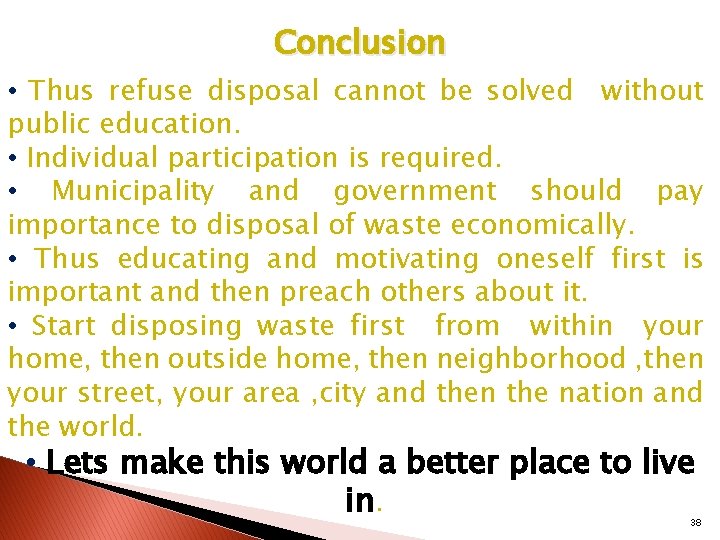 Conclusion

• Thus refuse disposal cannot be solved without public education.

• Individual participation is required.

• Municipality and government should pay importance to disposal of waste economically.

• Thus educating and motivating oneself first is important and then preach others about it.

• Start disposing waste first from within your home, then outside home, then neighborhood ,then your street, your area ,city and then the nation and the world.

• Lets make this world a better place to live in.

38